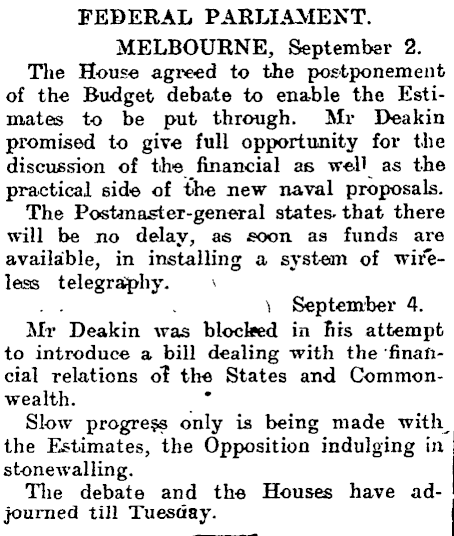 FEDERAL PARLIAMENT.

MELBOURNE, September 2.

The House agreed to the postponement of the Budget debate to enable the Estimates to be put through. Mr Deakin promised to give full opportunity for the discussion of the financial as well as the practical side of the new naval proposals.

The Postmaster-general states that there will be no delay, as soon as funds are available, in installing a system of wireless telegraphy.

September 4.

Mr Deakin was blocked in his attempt to introduce a bill dealing with the financial relations of the States and Commonwealth.

Slow progress only is being made with the Estimates, the Opposition indulging in stonewalling.

The debate and the Houses have adjourned till Tuesday.